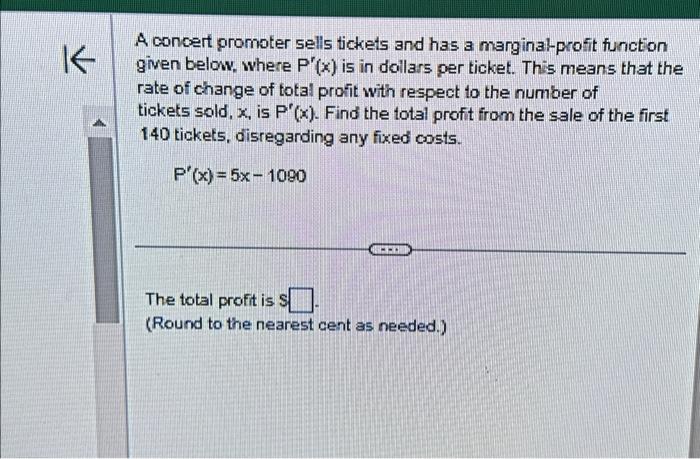 A concert promoter sells tickets and has a marginal-profit function given below, where $P'(x)$ is in dollars per ticket. This means that the rate of change of total profit with respect to the number of tickets sold, x, is $P'(x)$. Find the total profit from the sale of the first 140 tickets, disregarding any fixed costs.

$P'(x) = 5x - 1090$

The total profit is $☐.
(Round to the nearest cent as needed.)